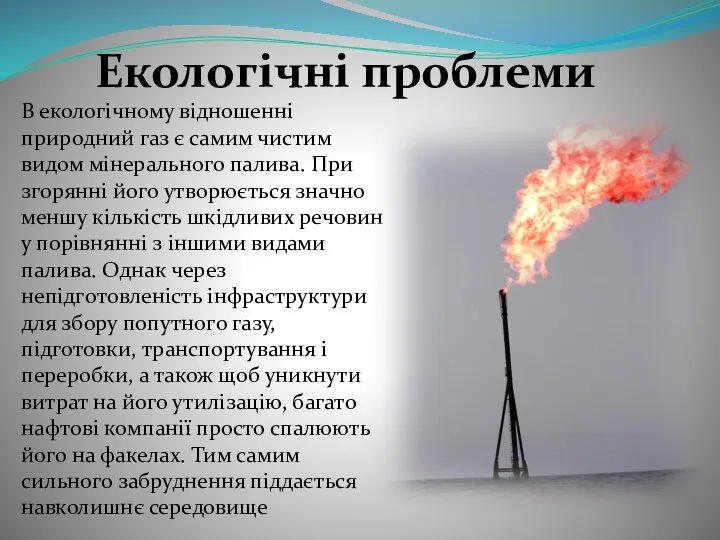 Екологічні проблеми

В екологічному відношенні природний газ є самим чистим видом мінерального палива. При згорянні його утворюється значно меншу кількість шкідливих речовин у порівнянні з іншими видами палива. Однак через непідготовленість інфраструктури для збору попутного газу, підготовки, транспортування і переробки, а також щоб уникнути витрат на його утилізацію, багато нафтові компанії просто спалюють його на факелах. Тим самим сильного забруднення піддається навколишнє середовище